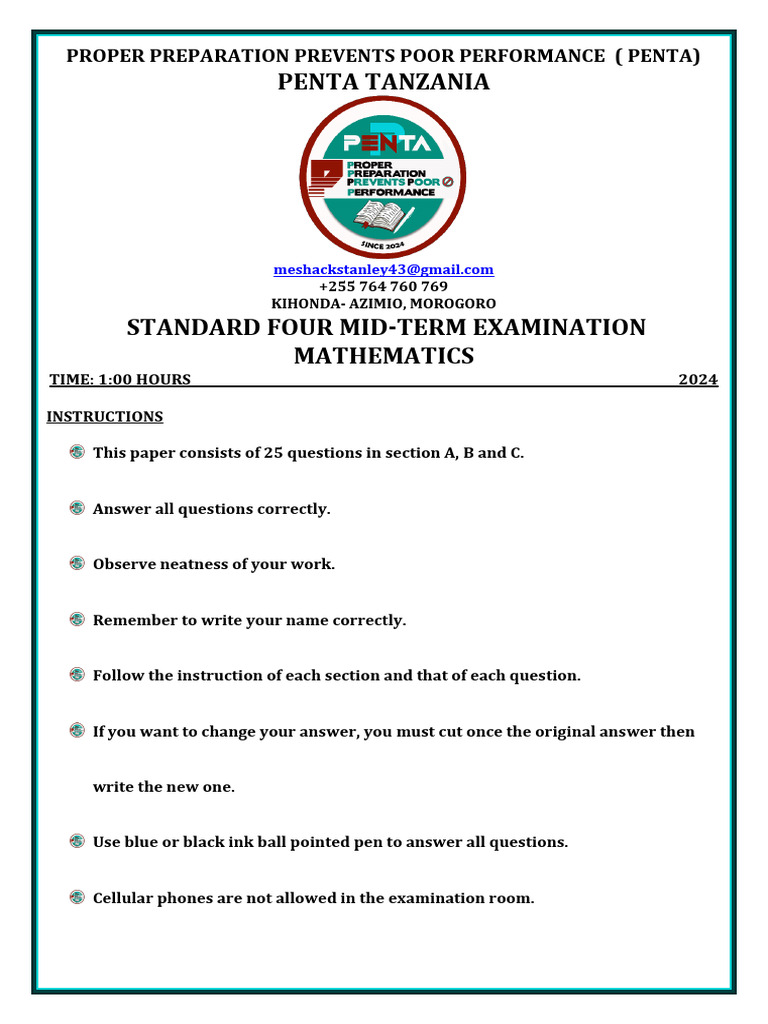 PROPER PREPARATION PREVENTS POOR PERFORMANCE ( PENTA)
PENTA TANZANIA

PENTA
PROPER PREPARATION PREVENTS POOR PERFORMANCE
SINCE 2024

meshackstanley43@gmail.com
+255 764 760 769
KIHONDA- AZIMIO, MOROGORO

STANDARD FOUR MID-TERM EXAMINATION
MATHEMATICS

TIME: 1:00 HOURS 2024

INSTRUCTIONS

This paper consists of 25 questions in section A, B and C.

Answer all questions correctly.

Observe neatness of your work.

Remember to write your name correctly.

Follow the instruction of each section and that of each question.

If you want to change your answer, you must cut once the original answer then write the new one.

Use blue or black ink ball pointed pen to answer all questions.

Cellular phones are not allowed in the examination room.